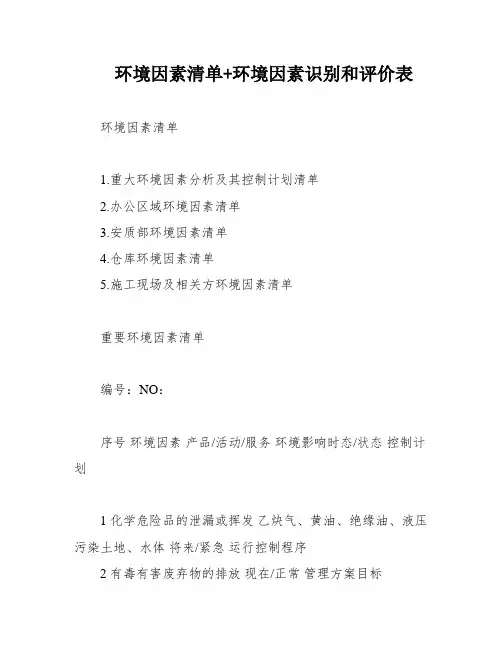 环境因素清单+环境因素识别和评价表

环境因素清单

1.重大环境因素分析及其控制计划清单
2.办公区域环境因素清单
3.安质部环境因素清单
4.仓库环境因素清单
5.施工现场及相关方环境因素清单

重要环境因素清单

编号：NO：

序号 环境因素 产品/活动/服务 环境影响时态/状态 控制计划

1 化学危险品的泄漏或挥发 乙炔气、黄油、绝缘油、液压污染土地、水体 将来/紧急 运行控制程序
2 有毒有害废弃物的排放 现在/正常 管理方案目标